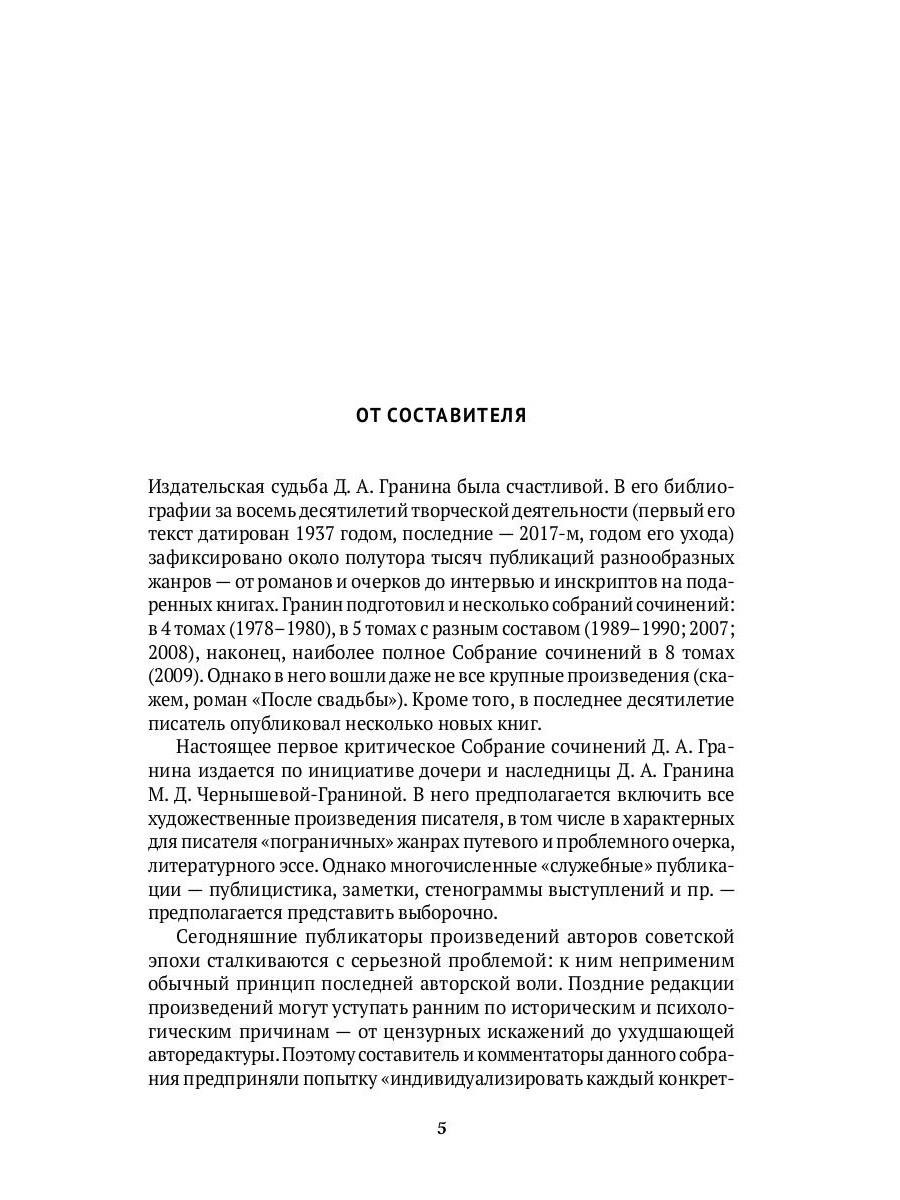 ОТ СОСТАВИТЕЛЯ

Издательская судьба Д. А. Гранина была счастливой. В его библиографии за восемь десятилетий творческой деятельности (первый его текст датирован 1937 годом, последние — 2017-м, годом его ухода) зафиксировано около полутора тысяч публикаций разнообразных жанров — от романов и очерков до интервью и инскриптов на подаренных книгах. Гранин подготовил и несколько собраний сочинений: в 4 томах (1978–1980), в 5 томах с разным составом (1989–1990; 2007; 2008), наконец, наиболее полное Собрание сочинений в 8 томах (2009). Однако в него вошли даже не все крупные произведения (скажем, роман «После свадьбы»). Кроме того, в последнее десятилетие писатель опубликовал несколько новых книг.

Настоящее первое критическое Собрание сочинений Д. А. Гранина издается по инициативе дочери и наследницы Д. А. Гранина М. Д. Чернышевой-Граниной. В него предполагается включить все художественные произведения писателя, в том числе в характерных для писателя «пограничных» жанрах путевого и проблемного очерка, литературного эссе. Однако многочисленные «служебные» публикации — публицистика, заметки, стенограммы выступлений и пр. — предполагается представить выборочно.

Сегодняшние публикаторы произведений авторов советской эпохи сталкиваются с серьезной проблемой: к ним неприменим обычный принцип последней авторской воли. Поздние редакции произведений могут уступать ранним по историческим и психологическим причинам — от цензурных искажений до ухудшающей авторедактуры. Поэтому составитель и комментаторы данного собрания предприняли попытку «индивидуализировать каждый конкрет-

5